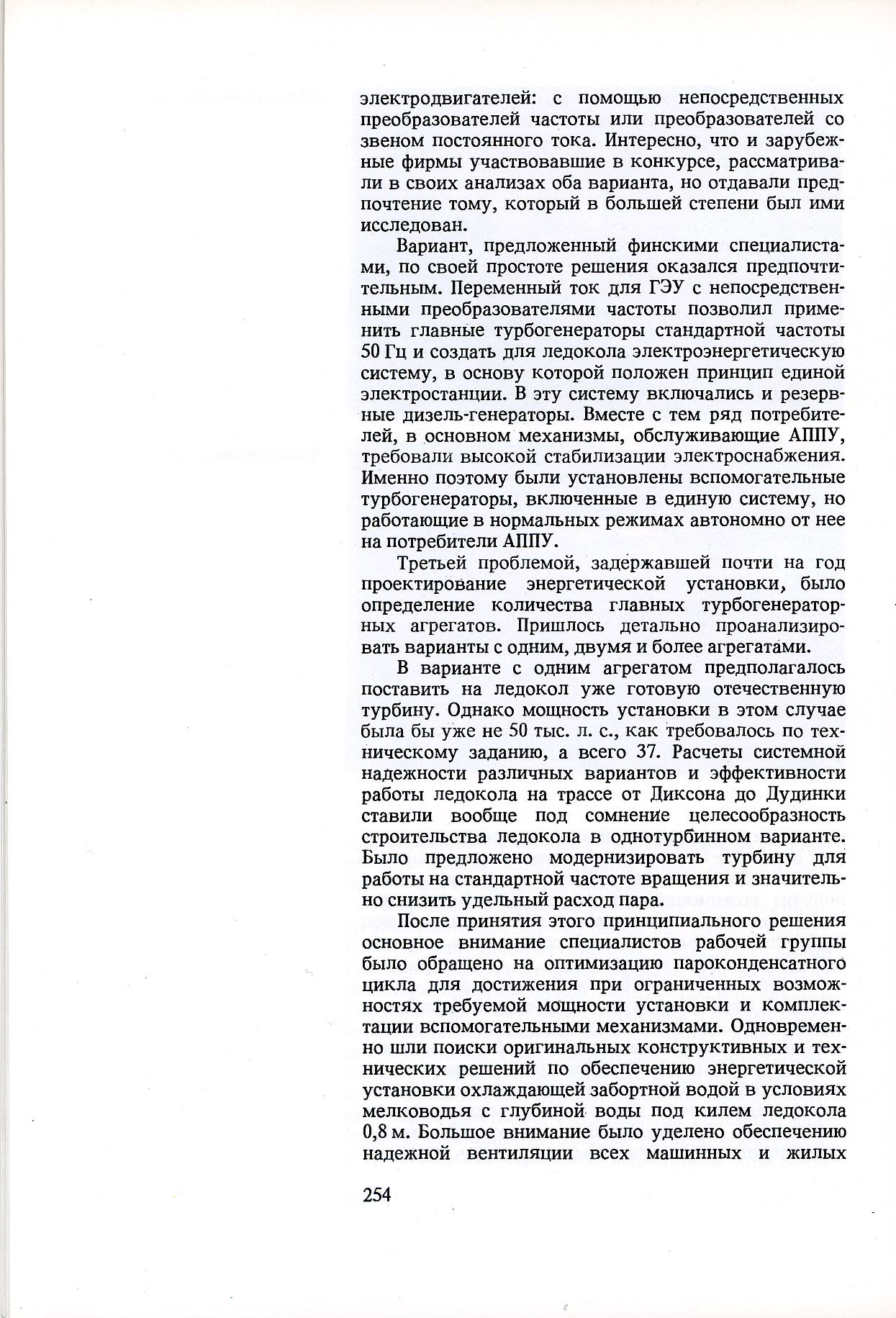 электродвигателей: с помощью непосредственных преобразователей частоты или преобразователей со звеном постоянного тока. Интересно, что и зарубежные фирмы участвовавшие в конкурсе, рассматривали в своих анализах оба варианта, но отдавали предпочтение тому, который в большей степени был ими исследован.

Вариант, предложенный финскими специалистами, по своей простоте решения оказался предпочтительным. Переменный ток для ГЭУ с непосредственными преобразователями частоты позволил применить главные турбогенераторы стандартной частоты 50 Гц и создать для ледокола электроэнергетическую систему, в основу которой положен принцип единой электростанции. В эту систему включались и резервные дизель-генераторы. Вместе с тем ряд потребителей, в основном механизмы, обслуживающие АППУ, требовали высокой стабилизации электроснабжения. Именно поэтому были установлены вспомогательные турбогенераторы, включенные в единую систему, но работающие в нормальных режимах автономно от нее на потребители АППУ.

Третьей проблемой, задержавшей почти на год проектирование энергетической установки, было определение количества главных турбогенераторных агрегатов. Пришлось детально проанализировать варианты с одним, двумя и более агрегатами.

В варианте с одним агрегатом предполагалось поставить на ледокол уже готовую отечественную турбину. Однако мощность установки в этом случае была бы уже не 50 тыс. л. с., как требовалось по техническому заданию, а всего 37. Расчеты системной надежности различных вариантов и эффективности работы ледокола на трассе от Диксона до Дудинки ставили вообще под сомнение целесообразность строительства ледокола в однотурбинном варианте. Было предложено модернизировать турбину для работы на стандартной частоте вращения и значительно снизить удельный расход пара.

После принятия этого принципиального решения основное внимание специалистов рабочей группы было обращено на оптимизацию пароконденсатного цикла для достижения при ограниченных возможностях требуемой мощности установки и комплектации вспомогательными механизмами. Одновременно шли поиски оригинальных конструктивных и технических решений по обеспечению энергетической установки охлаждающей забортной водой в условиях мелководья с глубиной воды под килем ледокола 0,8 м. Большое внимание было уделено обеспечению надежной вентиляции всех машинных и жилых

254